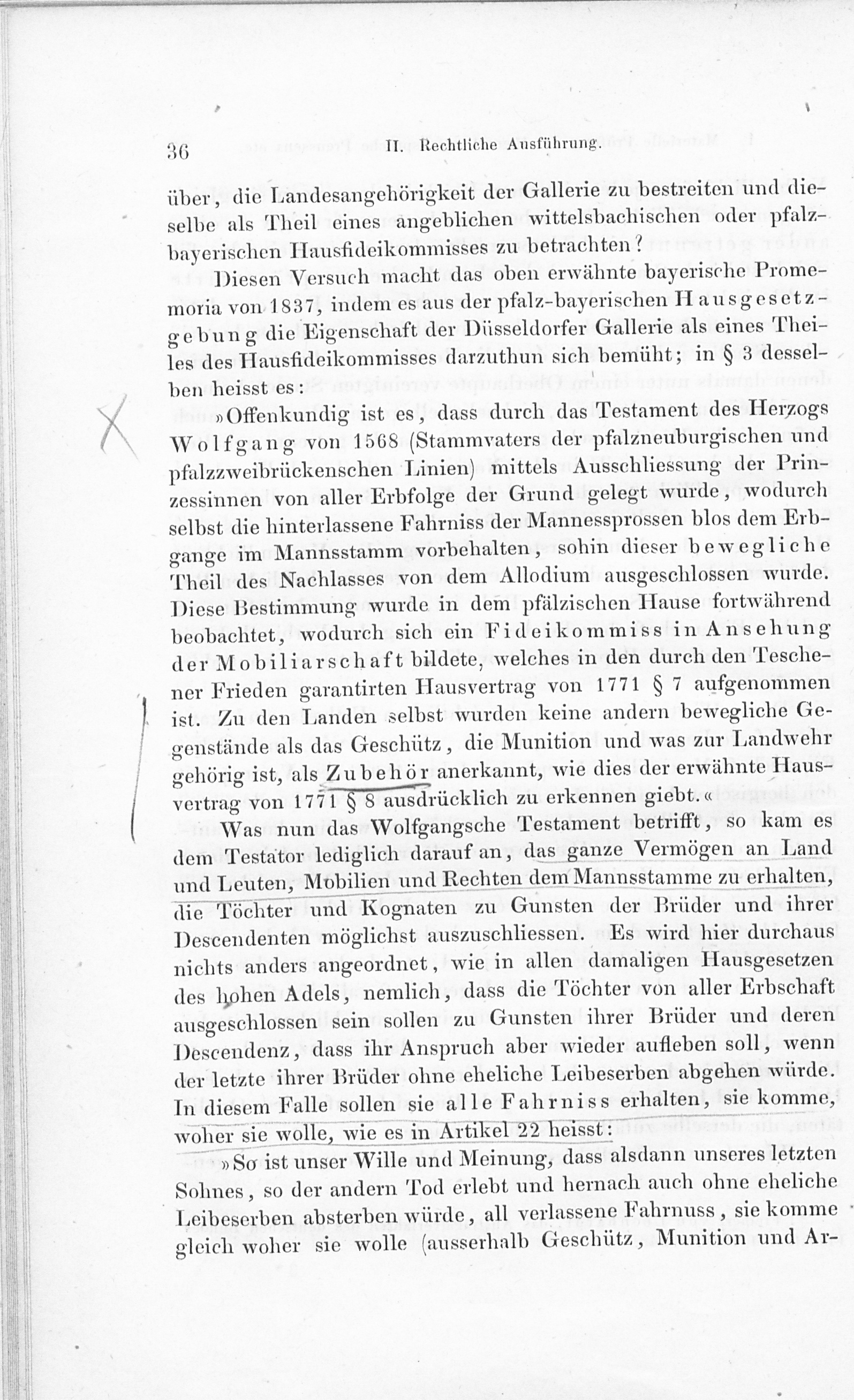 36 II. Rechtliche Ausführung.

über, die Landesangehörigkeit der Gallerie zu bestreiten und dieselbe als Theil eines angeblichen wittelsbachischen oder pfalzbayerischen Hausfideikommisses zu betrachten?

Diesen Versuch macht das oben erwähnte bayerische Promemoria von 1837, indem es aus der pfalz-bayerischen Hausgesetzgebung die Eigenschaft der Düsseldorfer Gallerie als eines Theiles des Hausfideikommisses darzuthun sich bemüht; in § 3 desselben heisst es:

»Offenkundig ist es, dass durch das Testament des Herzogs Wolfgang von 1568 (Stammvaters der pfalzneuburgischen und pfalzzweibrückenschen Linien) mittels Ausschliessung der Prinzessinnen von aller Erbfolge der Grund gelegt wurde, wodurch selbst die hinterlassene Fahrniss der Mannessprossen blos dem Erbgange im Mannsstamm vorbehalten, sohin dieser bewegliche Theil des Nachlasses von dem Allodium ausgeschlossen wurde. Diese Bestimmung wurde in dem pfälzischen Hause fortwährend beobachtet, wodurch sich ein Fideikommiss in Ansehung der Mobiliarschaft bildete, welches in den durch den Teschener Frieden garantirten Hausvertrag von 1771 § 7 aufgenommen ist. Zu den Landen selbst wurden keine andern bewegliche Gegenstände als das Geschütz, die Munition und was zur Landwehr gehörig ist, als Zubehör anerkannt, wie dies der erwähnte Hausvertrag von 1771 § 8 ausdrücklich zu erkennen giebt.«

Was nun das Wolfgangsche Testament betrifft, so kam es dem Testator lediglich darauf an, das ganze Vermögen an Land und Leuten, Mobilien und Rechten dem Mannsstamme zu erhalten, die Töchter und Kognaten zu Gunsten der Brüder und ihrer Descendenten möglichst auszuschliessen. Es wird hier durchaus nichts anders angeordnet, wie in allen damaligen Hausgesetzen des hohen Adels, nemlich, dass die Töchter von aller Erbschaft ausgeschlossen sein sollen zu Gunsten ihrer Brüder und deren Descendenz, dass ihr Anspruch aber wieder aufleben soll, wenn der letzte ihrer Brüder ohne eheliche Leibeserben abgehen würde. In diesem Falle sollen sie alle Fahrniss erhalten, sie komme, woher sie wolle, wie es in Artikel 22 heisst:

»So ist unser Wille und Meinung, dass alsdann unseres letzten Sohnes, so der andern Tod erlebt und hernach auch ohne eheliche Leibeserben absterben würde, all verlassene Fahrnuss, sie komme gleich woher sie wolle (ausserhalb Geschütz, Munition und Ar-